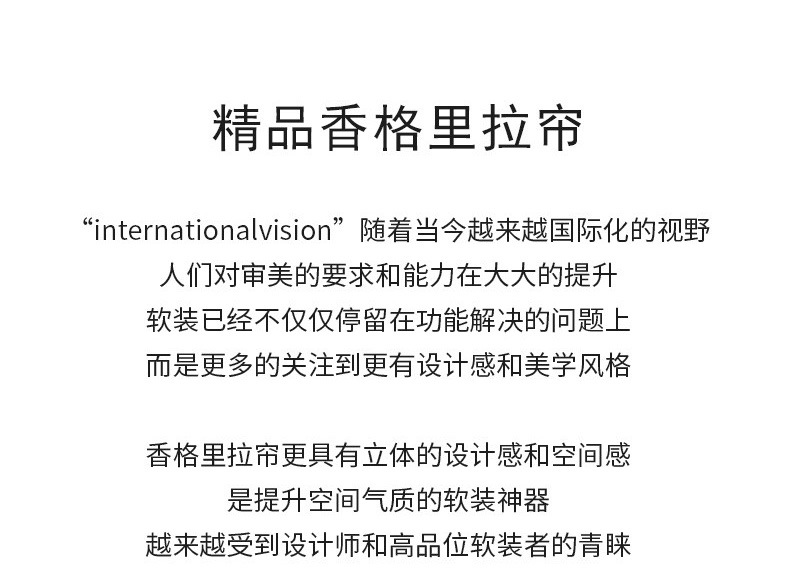 精品香格里拉帘

“internationalvision”随着当今越来越国际化的视野
人们对审美的要求和能力在大大的提升
软装已经不仅仅停留在功能解决的问题上
而是更多的关注到更有设计感和美学风格

香格里拉帘更具有立体的设计感和空间感
是提升空间气质的软装神器
越来越受到设计师和高品位软装者的青睐